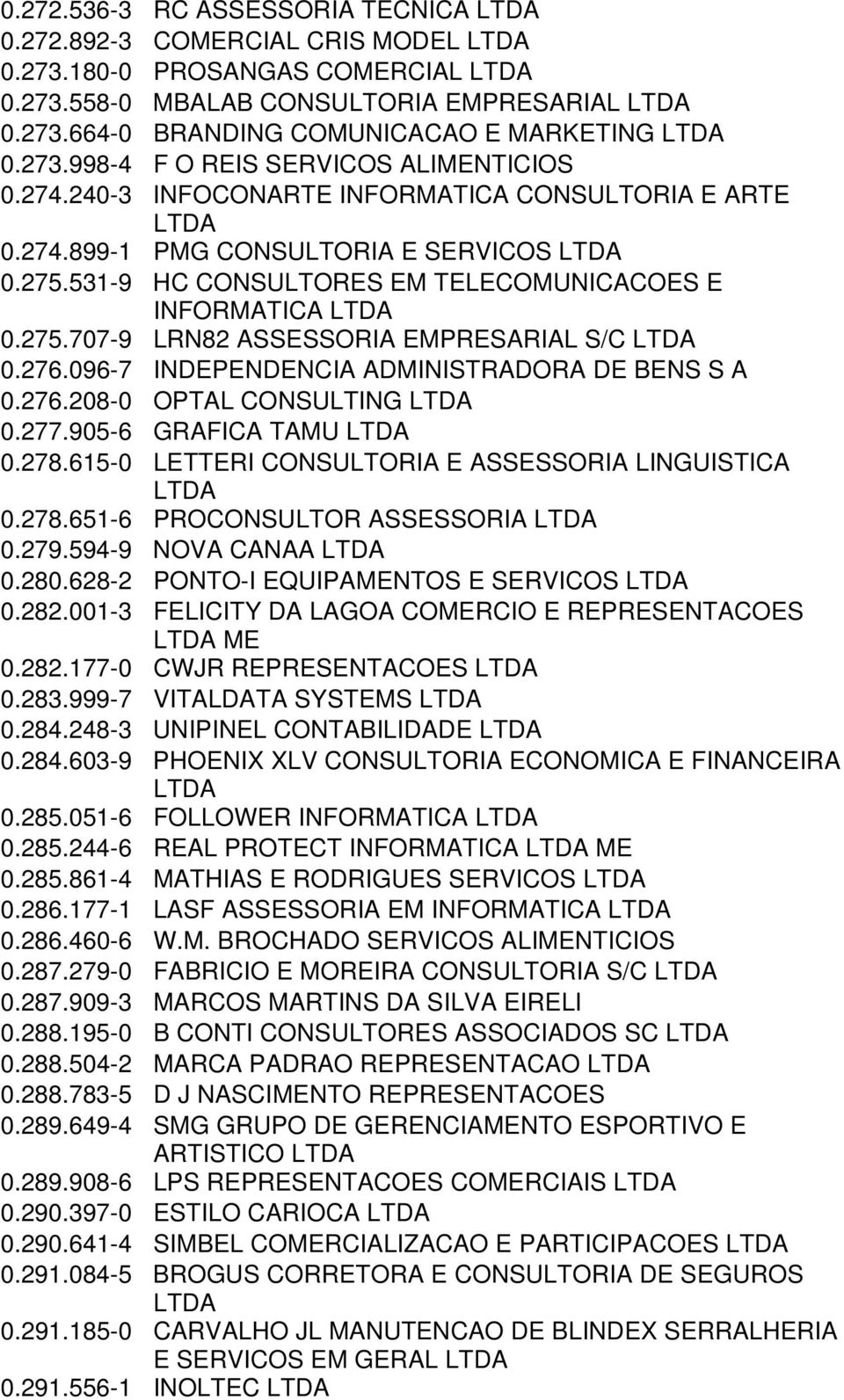 0.272.536-3 RC ASSESSORIA TECNICA LTDA
0.272.892-3 COMERCIAL CRIS MODEL LTDA
0.273.180-0 PROSANGAS COMERCIAL LTDA
0.273.558-0 MBALAB CONSULTORIA EMPRESARIAL LTDA
0.273.664-0 BRANDING COMUNICACAO E MARKETING LTDA
0.273.998-4 F O REIS SERVICOS ALIMENTICIOS
0.274.240-3 INFOCONARTE INFORMATICA CONSULTORIA E ARTE LTDA
0.274.899-1 PMG CONSULTORIA E SERVICOS LTDA
0.275.531-9 HC CONSULTORES EM TELECOMUNICACOES E INFORMATICA LTDA
0.275.707-9 LRN82 ASSESSORIA EMPRESARIAL S/C LTDA
0.276.096-7 INDEPENDENCIA ADMINISTRADORA DE BENS S A
0.276.208-0 OPTAL CONSULTING LTDA
0.277.905-6 GRAFICA TAMU LTDA
0.278.615-0 LETTERI CONSULTORIA E ASSESSORIA LINGUISTICA LTDA
0.278.651-6 PROCONSULTOR ASSESSORIA LTDA
0.279.594-9 NOVA CANAA LTDA
0.280.628-2 PONTO-I EQUIPAMENTOS E SERVICOS LTDA
0.282.001-3 FELICITY DA LAGOA COMERCIO E REPRESENTACOES LTDA ME
0.282.177-0 CWJR REPRESENTACOES LTDA
0.283.999-7 VITALDATA SYSTEMS LTDA
0.284.248-3 UNIPINEL CONTABILIDADE LTDA
0.284.603-9 PHOENIX XLV CONSULTORIA ECONOMICA E FINANCEIRA LTDA
0.285.051-6 FOLLOWER INFORMATICA LTDA
0.285.244-6 REAL PROTECT INFORMATICA LTDA ME
0.285.861-4 MATHIAS E RODRIGUES SERVICOS LTDA
0.286.177-1 LASF ASSESSORIA EM INFORMATICA LTDA
0.286.460-6 W.M. BROCHADO SERVICOS ALIMENTICIOS
0.287.279-0 FABRICIO E MOREIRA CONSULTORIA S/C LTDA
0.287.909-3 MARCOS MARTINS DA SILVA EIRELI
0.288.195-0 B CONTI CONSULTORES ASSOCIADOS SC LTDA
0.288.504-2 MARCA PADRAO REPRESENTACAO LTDA
0.288.783-5 D J NASCIMENTO REPRESENTACOES
0.289.649-4 SMG GRUPO DE GERENCIAMENTO ESPORTIVO E ARTISTICO LTDA
0.289.908-6 LPS REPRESENTACOES COMERCIAIS LTDA
0.290.397-0 ESTILO CARIOCA LTDA
0.290.641-4 SIMBEL COMERCIALIZACAO E PARTICIPACOES LTDA
0.291.084-5 BROGUS CORRETORA E CONSULTORIA DE SEGUROS LTDA
0.291.185-0 CARVALHO JL MANUTENCAO DE BLINDEX SERRALHERIA E SERVICOS EM GERAL LTDA
0.291.556-1 INOLTEC LTDA